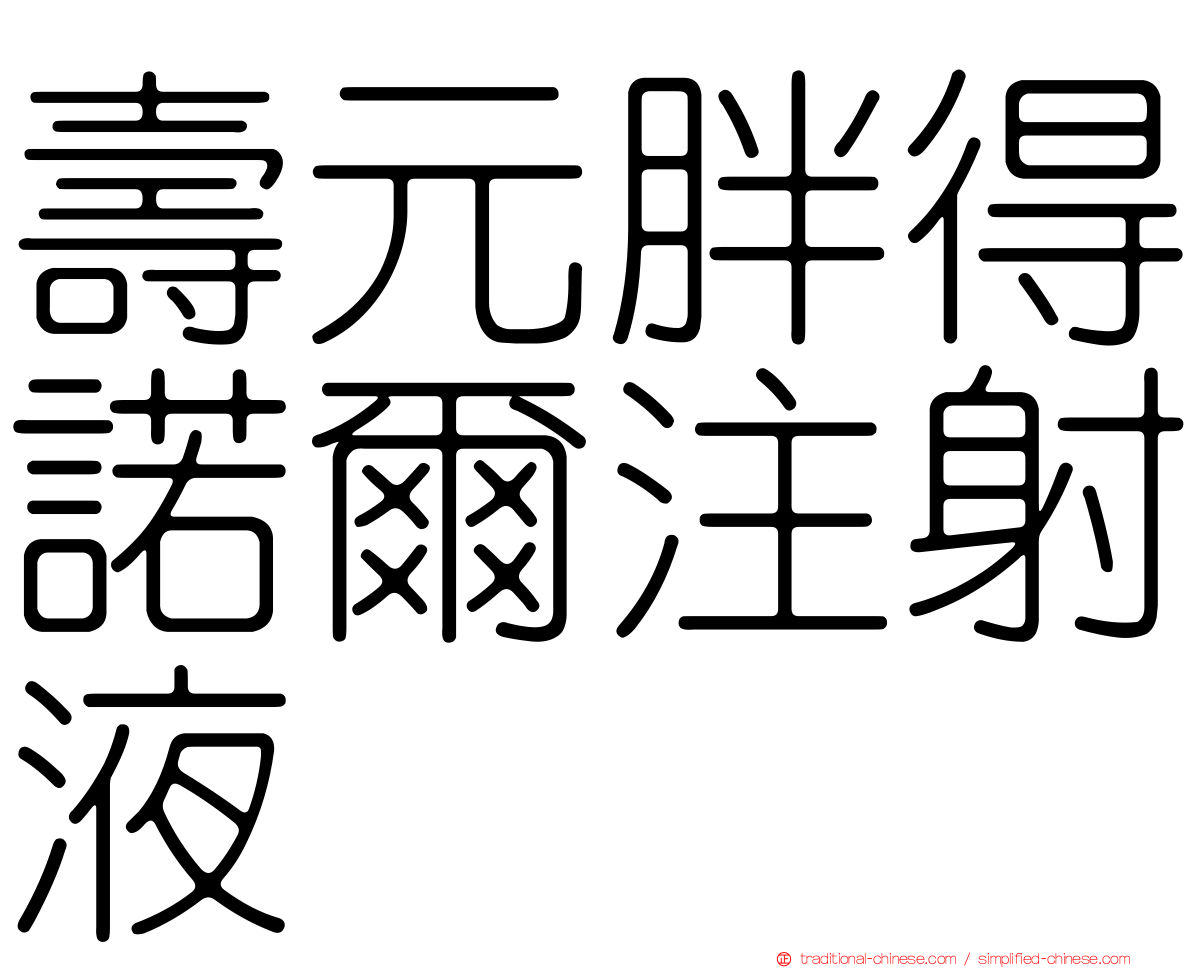 壽元胖得諾爾注射液

traditional-chinese.com / simplified-chinese.com